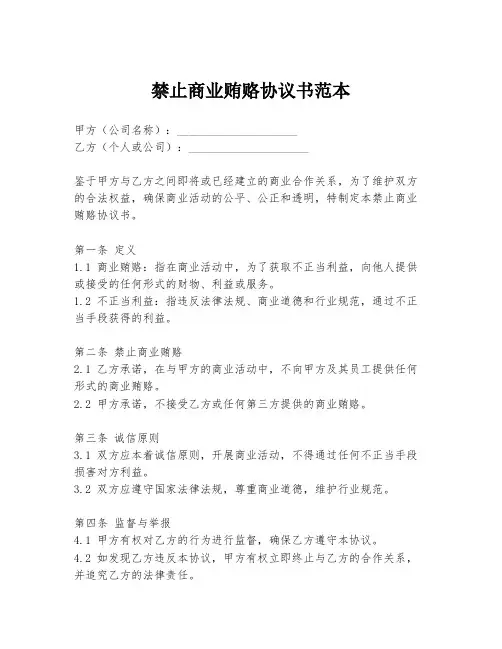 禁止商业贿赂协议书范本

甲方（公司名称）：____________________
乙方（个人或公司）：____________________

鉴于甲方与乙方之间即将或已经建立的商业合作关系，为了维护双方的合法权益，确保商业活动的公平、公正和透明，特制定本禁止商业贿赂协议书。

第一条 定义
1.1 商业贿赂：指在商业活动中，为了获取不正当利益，向他人提供或接受的任何形式的财物、利益或服务。
1.2 不正当利益：指违反法律法规、商业道德和行业规范，通过不正当手段获得的利益。

第二条 禁止商业贿赂
2.1 乙方承诺，在与甲方的商业活动中，不向甲方及其员工提供任何形式的商业贿赂。
2.2 甲方承诺，不接受乙方或任何第三方提供的商业贿赂。

第三条 诚信原则
3.1 双方应本着诚信原则，开展商业活动，不得通过任何不正当手段损害对方利益。
3.2 双方应遵守国家法律法规，尊重商业道德，维护行业规范。

第四条 监督与举报
4.1 甲方有权对乙方的行为进行监督，确保乙方遵守本协议。
4.2 如发现乙方违反本协议，甲方有权立即终止与乙方的合作关系，并追究乙方的法律责任。